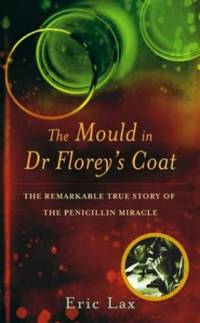 The Mould in Dr Florey's Coat

THE REMARKABLE TRUE STORY OF THE PENICILLIN MIRACLE

Eric Lax